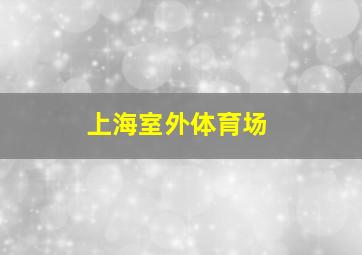 上海室外体育场